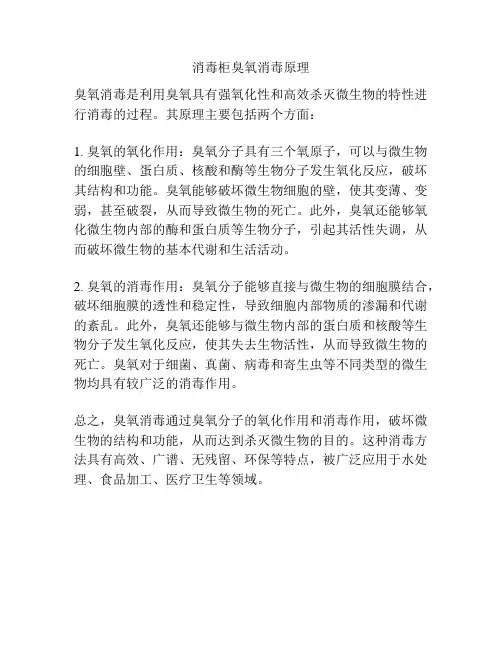 消毒柜臭氧消毒原理

臭氧消毒是利用臭氧具有强氧化性和高效杀灭微生物的特性进行消毒的过程。其原理主要包括两个方面：

1. 臭氧的氧化作用：臭氧分子具有三个氧原子，可以与微生物的细胞壁、蛋白质、核酸和酶等生物分子发生氧化反应，破坏其结构和功能。臭氧能够破坏微生物细胞的壁，使其变薄、变弱，甚至破裂，从而导致微生物的死亡。此外，臭氧还能够氧化微生物内部的酶和蛋白质等生物分子，引起其活性失调，从而破坏微生物的基本代谢和生活活动。

2. 臭氧的消毒作用：臭氧分子能够直接与微生物的细胞膜结合，破坏细胞膜的透性和稳定性，导致细胞内部物质的渗漏和代谢的紊乱。此外，臭氧还能够与微生物内部的蛋白质和核酸等生物分子发生氧化反应，使其失去生物活性，从而导致微生物的死亡。臭氧对于细菌、真菌、病毒和寄生虫等不同类型的微生物均具有较广泛的消毒作用。

总之，臭氧消毒通过臭氧分子的氧化作用和消毒作用，破坏微生物的结构和功能，从而达到杀灭微生物的目的。这种消毒方法具有高效、广谱、无残留、环保等特点，被广泛应用于水处理、食品加工、医疗卫生等领域。